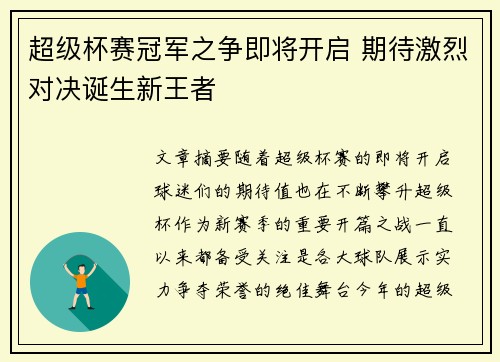 超级杯赛冠军之争即将开启 期待激烈对决诞生新王者

文章摘要随着超级杯赛的即将开启球迷们的期待值也在不断攀升超级杯作为新赛季的重要开篇之战一直以来都备受关注是各大球队展示实力争夺荣誉的绝佳舞台今年的超级